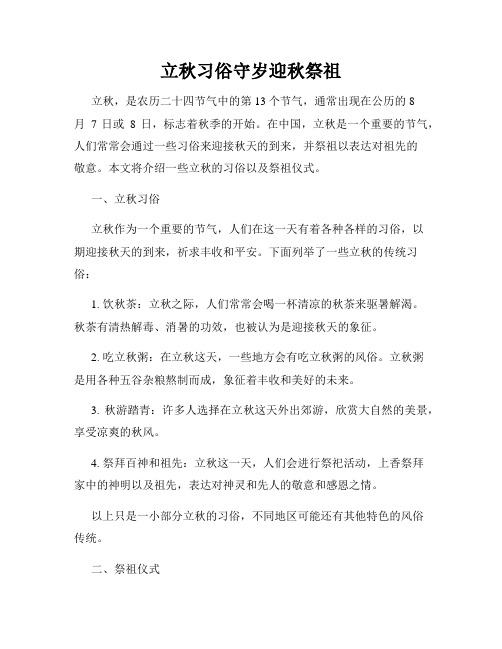 立秋习俗守岁迎秋祭祖

立秋，是农历二十四节气中的第 13 个节气，通常出现在公历的 8 月 7 日或 8 日，标志着秋季的开始。在中国，立秋是一个重要的节气，人们常常会通过一些习俗来迎接秋天的到来，并祭祖以表达对祖先的敬意。本文将介绍一些立秋的习俗以及祭祖仪式。

一、立秋习俗

立秋作为一个重要的节气，人们在这一天有着各种各样的习俗，以期迎接秋天的到来，祈求丰收和平安。下面列举了一些立秋的传统习俗：

1. 饮秋茶：立秋之际，人们常常会喝一杯清凉的秋茶来驱暑解渴。秋茶有清热解毒、消暑的功效，也被认为是迎接秋天的象征。

2. 吃立秋粥：在立秋这天，一些地方会有吃立秋粥的风俗。立秋粥是用各种五谷杂粮熬制而成，象征着丰收和美好的未来。

3. 秋游踏青：许多人选择在立秋这天外出郊游，欣赏大自然的美景，享受凉爽的秋风。

4. 祭拜百神和祖先：立秋这一天，人们会进行祭祀活动，上香祭拜家中的神明以及祖先，表达对神灵和先人的敬意和感恩之情。

以上只是一小部分立秋的习俗，不同地区可能还有其他特色的风俗传统。

二、祭祖仪式